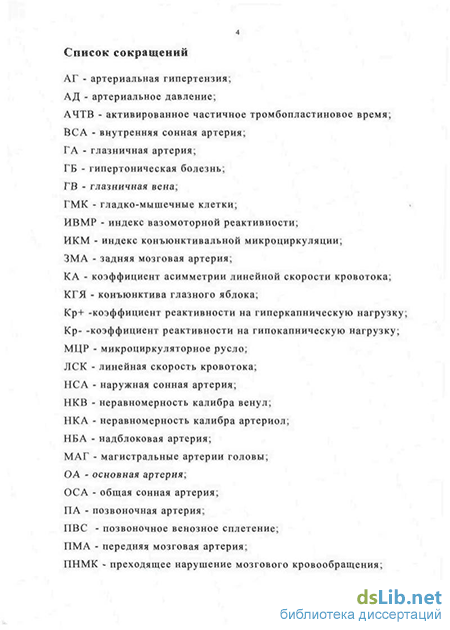 4

Список сокращений

АГ - артериальная гипертензия;

АД - артериальное давление;

АЧТВ - активированное частичное тромбопластиновое время;

ВСА - внутренняя сонная артерия;

ГА - глазничная артерия;

ГБ - гипертоническая болезнь;

ГВ - глазничная вена;

ГМК - гладко-мышечные клетки;

ИВМР - индекс вазомоторной реактивности;

ИКМ - индекс конъюнктивальной микроциркуляции;

ЗМА - задняя мозговая артерия;

КА - коэффициент асимметрии линейной скорости кровотока;

КГЯ - конъюнктива глазного яблока;

Кр+ -коэффициент реактивности на гиперкапническую нагрузку;

Кр- -коэффициент реактивности на гипокапническую нагрузку;

МЦР - микроциркуляторное русло;

ЛСК - линейная скорость кровотока;

НСА - наружная сонная артерия;

НКВ - неравномерность калибра венул;

НКА - неравномерность калибра артериол;

НБА - надблоковая артерия;

МАГ - магистральные артерии головы;

ОА - основная артерия;

ОСА - общая сонная артерия;

ПА - позвоночная артерия;

ПВС - позвоночное венозное сплетение;

ПМА - передняя мозговая артерия;

ПНМК - преходящее нарушение мозгового кровообращения;

dsLib.net
библиотека диссертаций